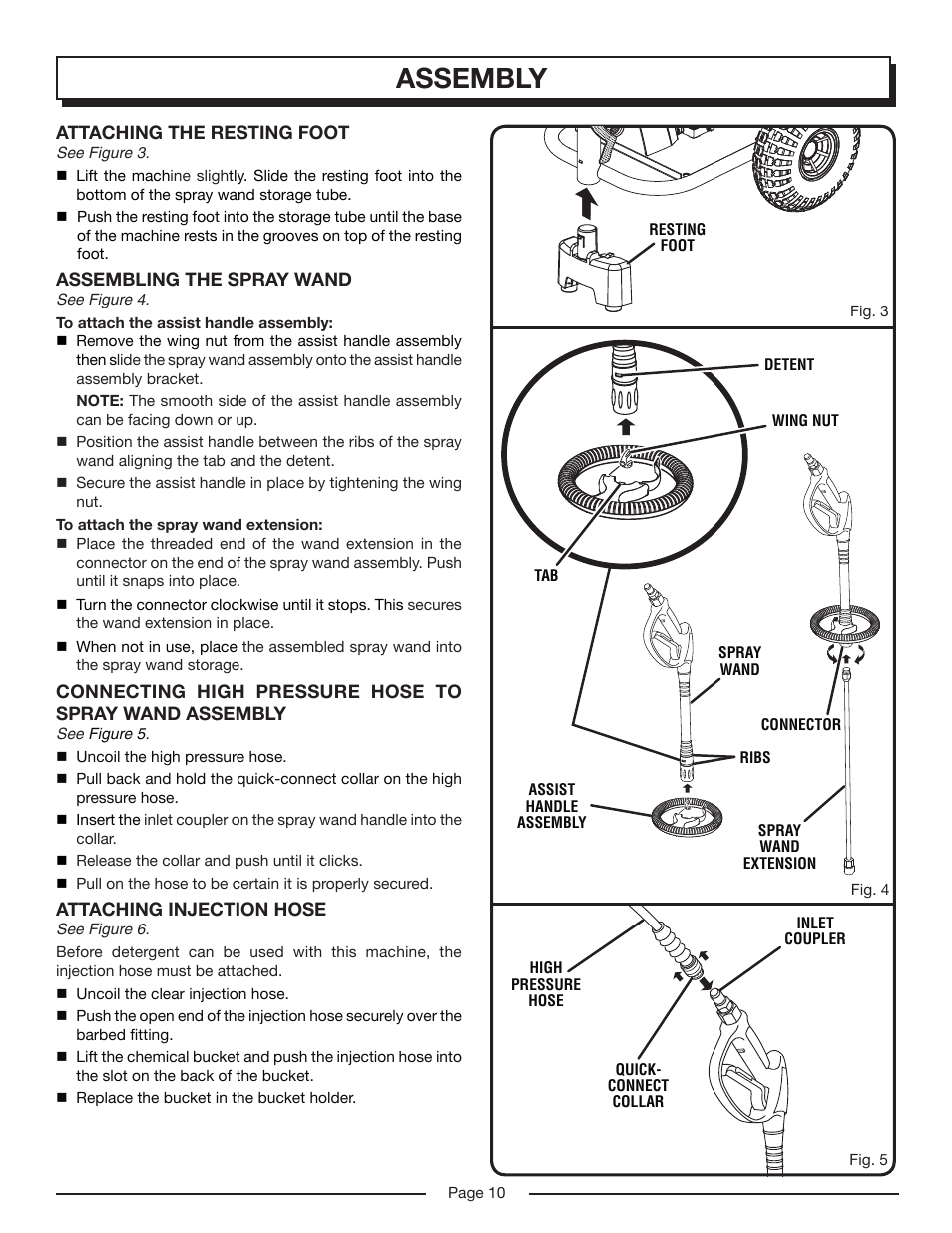 ASSEMBLY

ATTACHING THE RESTING FOOT
See Figure 3.

■ Lift the machine slightly. Slide the resting foot into the bottom of the spray wand storage tube.

■ Push the resting foot into the storage tube until the base of the machine rests in the grooves on top of the resting foot.

ASSEMBLING THE SPRAY WAND
See Figure 4.

To attach the assist handle assembly:

■ Remove the wing nut from the assist handle assembly then slide the spray wand assembly onto the assist handle assembly bracket.

NOTE: The smooth side of the assist handle assembly can be facing down or up.

■ Position the assist handle between the ribs of the spray wand aligning the tab and the detent.

■ Secure the assist handle in place by tightening the wing nut.

To attach the spray wand extension:

■ Place the threaded end of the wand extension in the connector on the end of the spray wand assembly. Push until it snaps into place.

■ Turn the connector clockwise until it stops. This secures the wand extension in place.

■ When not in use, place the assembled spray wand into the spray wand storage.

CONNECTING HIGH PRESSURE HOSE TO SPRAY WAND ASSEMBLY
See Figure 5.

■ Uncoil the high pressure hose.

■ Pull back and hold the quick-connect collar on the high pressure hose.

■ Insert the inlet coupler on the spray wand handle into the collar.

■ Release the collar and push until it clicks.

■ Pull on the hose to be certain it is properly secured.

ATTACHING INJECTION HOSE
See Figure 6.

Before detergent can be used with this machine, the injection hose must be attached.

■ Uncoil the clear injection hose.

■ Push the open end of the injection hose securely over the barbed fitting.

■ Lift the chemical bucket and push the injection hose into the slot on the back of the bucket.

■ Replace the bucket in the bucket holder.

RESTING FOOT
Fig. 3

DETENT
WING NUT
TAB
SPRAY WAND
CONNECTOR
RIBS
ASSIST HANDLE ASSEMBLY
SPRAY WAND EXTENSION
Fig. 4

INLET COUPLER
HIGH PRESSURE HOSE
QUICK-CONNECT COLLAR
Fig. 5

Page 10